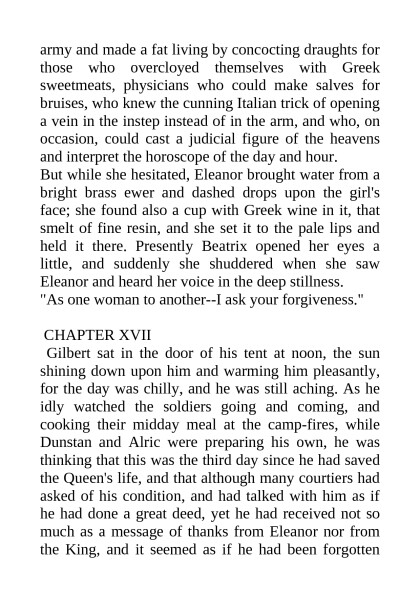 army and made a fat living by concocting draughts for those who overcloyed themselves with Greek sweetmeats, physicians who could make salves for bruises, who knew the cunning Italian trick of opening a vein in the instep instead of in the arm, and who, on occasion, could cast a judicial figure of the heavens and interpret the horoscope of the day and hour.

But while she hesitated, Eleanor brought water from a bright brass ewer and dashed drops upon the girl's face; she found also a cup with Greek wine in it, that smelt of fine resin, and she set it to the pale lips and held it there. Presently Beatrix opened her eyes a little, and suddenly she shuddered when she saw Eleanor and heard her voice in the deep stillness.

"As one woman to another--I ask your forgiveness."

CHAPTER XVII

Gilbert sat in the door of his tent at noon, the sun shining down upon him and warming him pleasantly, for the day was chilly, and he was still aching. As he idly watched the soldiers going and coming, and cooking their midday meal at the camp-fires, while Dunstan and Alric were preparing his own, he was thinking that this was the third day since he had saved the Queen's life, and that although many courtiers had asked of his condition, and had talked with him as if he had done a great deed, yet he had received not so much as a message of thanks from Eleanor nor from the King, and it seemed as if he had been forgotten